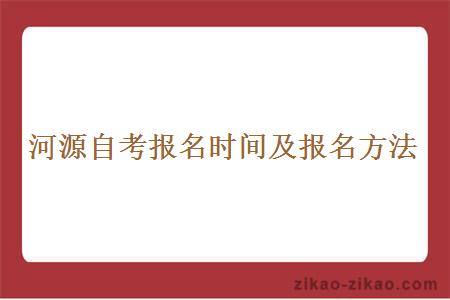 河源自考报名时间及报名方法

zikao-zikao.com